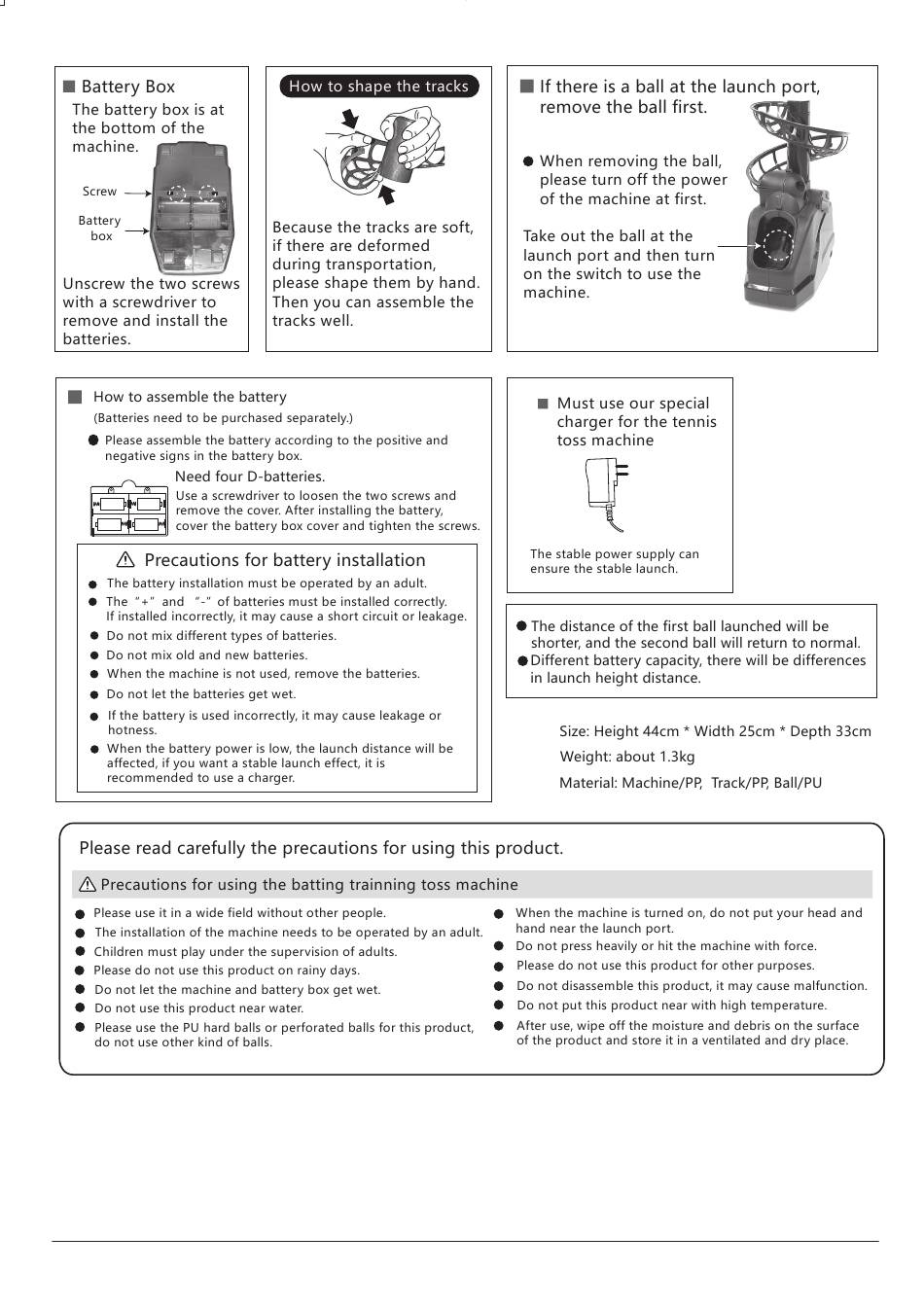 ■ Battery Box
The battery box is at the bottom of the machine.

Screw

Battery box

Unscrew the two screws with a screwdriver to remove and install the batteries.

How to shape the tracks

Because the tracks are soft, if there are deformed during transportation, please shape them by hand. Then you can assemble the tracks well.

■ If there is a ball at the launch port, remove the ball first.

● When removing the ball, please turn off the power of the machine at first.

Take out the ball at the launch port and then turn on the switch to use the machine.

■ How to assemble the battery
(Batteries need to be purchased separately.)
● Please assemble the battery according to the positive and negative signs in the battery box.

Need four D-batteries.
Use a screwdriver to loosen the two screws and remove the cover. After installing the battery, cover the battery box cover and tighten the screws.

⚠ Precautions for battery installation
● The battery installation must be operated by an adult.
● The "+" and "-" of batteries must be installed correctly. If installed incorrectly, it may cause a short circuit or leakage.
● Do not mix different types of batteries.
● Do not mix old and new batteries.
● When the machine is not used, remove the batteries.
● Do not let the batteries get wet.
● If the battery is used incorrectly, it may cause leakage or hotness.
● When the battery power is low, the launch distance will be affected, if you want a stable launch effect, it is recommended to use a charger.

■ Must use our special charger for the tennis toss machine

The stable power supply can ensure the stable launch.

● The distance of the first ball launched will be shorter, and the second ball will return to normal.
● Different battery capacity, there will be differences in launch height distance.

Size: Height 44cm * Width 25cm * Depth 33cm
Weight: about 1.3kg
Material: Machine/PP, Track/PP, Ball/PU

Please read carefully the precautions for using this product.

⚠ Precautions for using the batting trainning toss machine

● Please use it in a wide field without other people.
● The installation of the machine needs to be operated by an adult.
● Children must play under the supervision of adults.
● Please do not use this product on rainy days.
● Do not let the machine and battery box get wet.
● Do not use this product near water.
● Please use the PU hard balls or perforated balls for this product, do not use other kind of balls.

● When the machine is turned on, do not put your head and hand near the launch port.
● Do not press heavily or hit the machine with force.
● Please do not use this product for other purposes.
● Do not disassemble this product, it may cause malfunction.
● Do not put this product near with high temperature.
● After use, wipe off the moisture and debris on the surface of the product and store it in a ventilated and dry place.